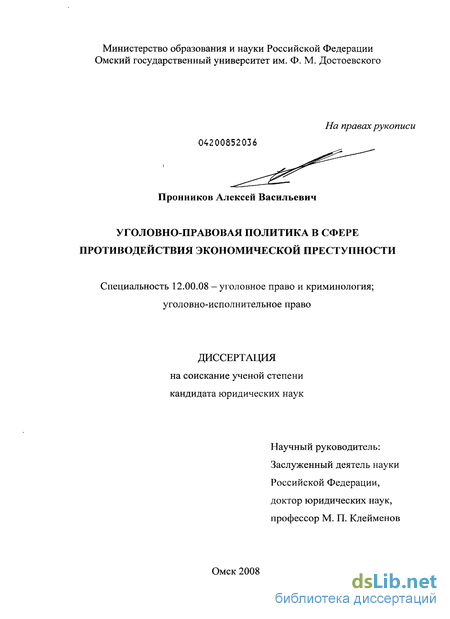 Министерство образования и науки Российской Федерации
Омский государственный университет им. Ф. М. Достоевского

На правах рукописи

04200852036

Пронников Алексей Васильевич

УГОЛОВНО-ПРАВОВАЯ ПОЛИТИКА В СФЕРЕ ПРОТИВОДЕЙСТВИЯ ЭКОНОМИЧЕСКОЙ ПРЕСТУПНОСТИ

Специальность 12.00.08 – уголовное право и криминология; уголовно-исполнительное право

ДИССЕРТАЦИЯ
на соискание ученой степени
кандидата юридических наук

Научный руководитель:
Заслуженный деятель науки
Российской Федерации,
доктор юридических наук,
профессор М. П. Клейменов

Омск 2008

dsLib.net
библиотека диссертаций